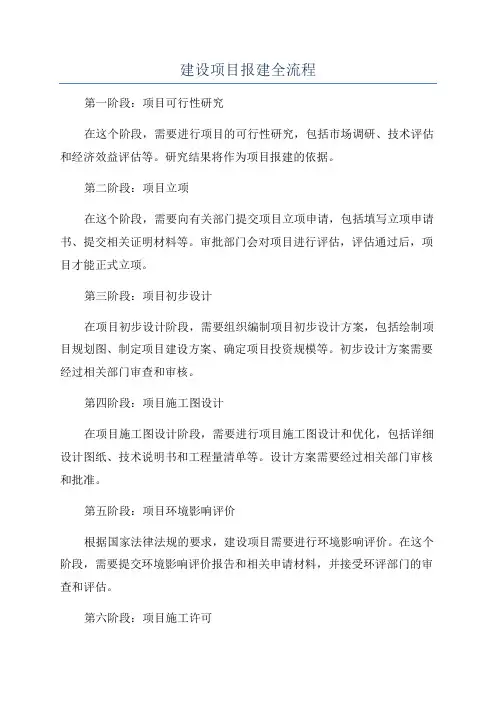 建设项目报建全流程

第一阶段：项目可行性研究

在这个阶段，需要进行项目的可行性研究，包括市场调研、技术评估和经济效益评估等。研究结果将作为项目报建的依据。

第二阶段：项目立项

在这个阶段，需要向有关部门提交项目立项申请，包括填写立项申请书、提交相关证明材料等。审批部门会对项目进行评估，评估通过后，项目才能正式立项。

第三阶段：项目初步设计

在项目初步设计阶段，需要组织编制项目初步设计方案，包括绘制项目规划图、制定项目建设方案、确定项目投资规模等。初步设计方案需要经过相关部门审查和审核。

第四阶段：项目施工图设计

在项目施工图设计阶段，需要进行项目施工图设计和优化，包括详细设计图纸、技术说明书和工程量清单等。设计方案需要经过相关部门审核和批准。

第五阶段：项目环境影响评价

根据国家法律法规的要求，建设项目需要进行环境影响评价。在这个阶段，需要提交环境影响评价报告和相关申请材料，并接受环评部门的审查和评估。

第六阶段：项目施工许可